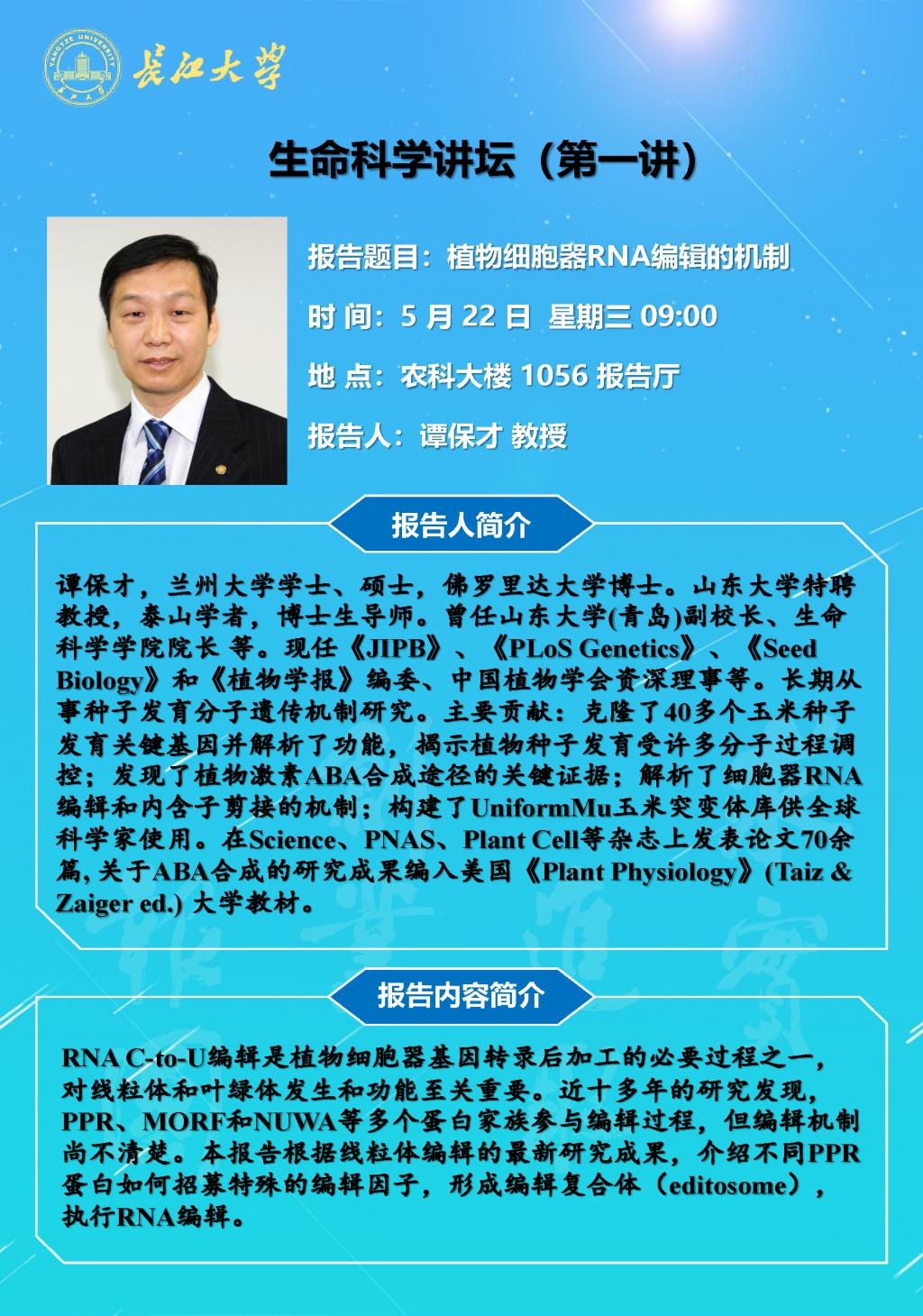 YANGTZE UNIVERSITY
长江大学

生命科学讲坛（第一讲）

报告题目：植物细胞器RNA编辑的机制

时 间：5 月 22 日 星期三 09:00

地 点：农科大楼 1056 报告厅

报告人：谭保才 教授

报告人简介

谭保才，兰州大学学士、硕士，佛罗里达大学博士。山东大学特聘教授，泰山学者，博士生导师。曾任山东大学(青岛)副校长、生命科学学院院长 等。现任《JIPB》、《PLoS Genetics》、《Seed Biology》和《植物学报》编委、中国植物学会资深理事等。长期从事种子发育分子遗传机制研究。主要贡献：克隆了40多个玉米种子发育关键基因并解析了功能，揭示植物种子发育受许多分子过程调控；发现了植物激素ABA合成途径的关键证据；解析了细胞器RNA编辑和内含子剪接的机制；构建了UniformMu玉米突变体库供全球科学家使用。在Science、PNAS、Plant Cell等杂志上发表论文70余篇, 关于ABA合成的研究成果编入美国《Plant Physiology》(Taiz & Zaiger ed.) 大学教材。

报告内容简介

RNA C-to-U编辑是植物细胞器基因转录后加工的必要过程之一，对线粒体和叶绿体发生和功能至关重要。近十多年的研究发现，PPR、MORF和NUWA等多个蛋白家族参与编辑过程，但编辑机制尚不清楚。本报告根据线粒体编辑的最新研究成果，介绍不同PPR蛋白如何招募特殊的编辑因子，形成编辑复合体（editosome），执行RNA编辑。